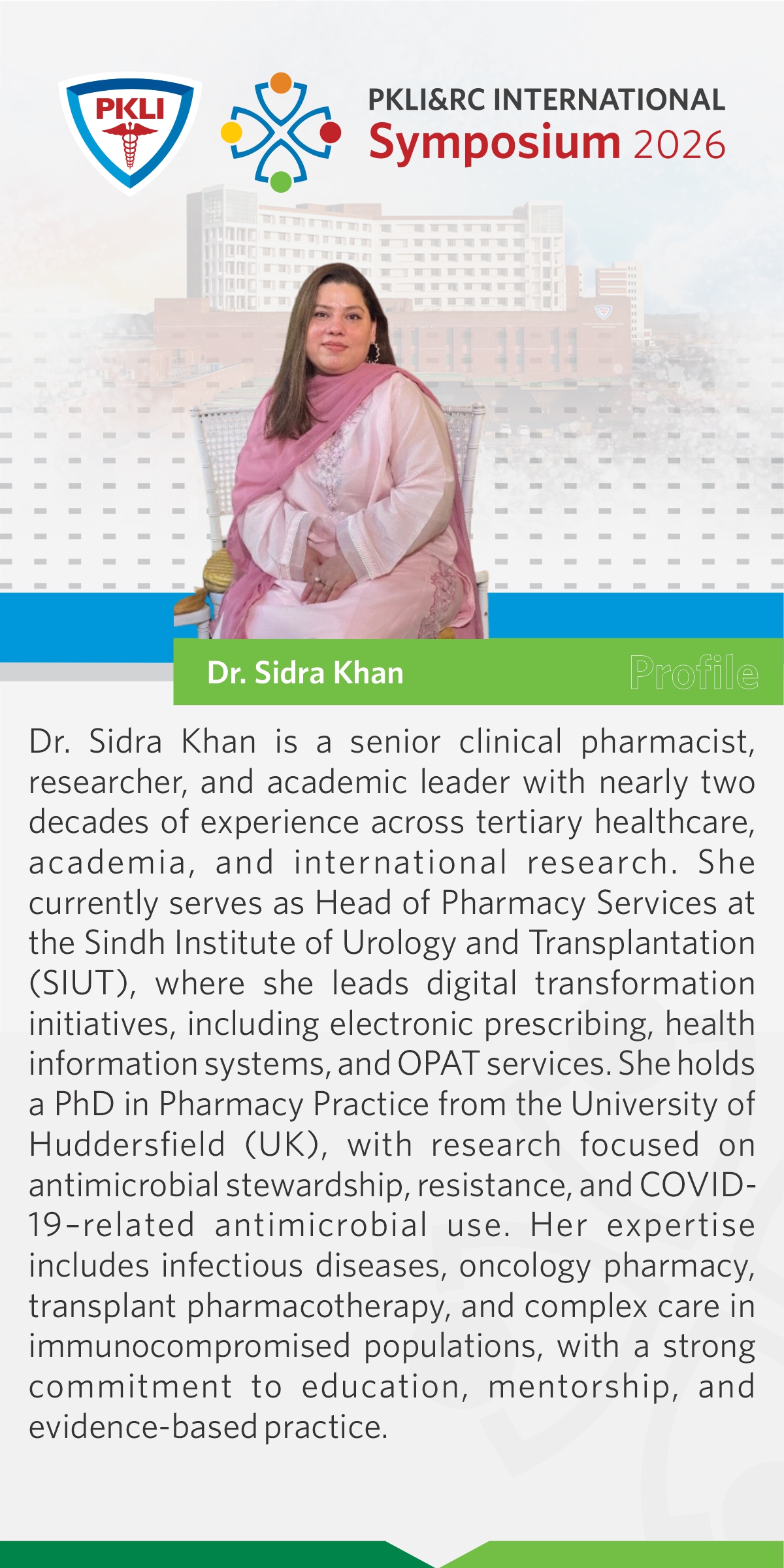 PKLI

PKLI&RC INTERNATIONAL
Symposium 2026

Dr. Sidra Khan

Profile

Dr. Sidra Khan is a senior clinical pharmacist, researcher, and academic leader with nearly two decades of experience across tertiary healthcare, academia, and international research. She currently serves as Head of Pharmacy Services at the Sindh Institute of Urology and Transplantation (SIUT), where she leads digital transformation initiatives, including electronic prescribing, health information systems, and OPAT services. She holds a PhD in Pharmacy Practice from the University of Huddersfield (UK), with research focused on antimicrobial stewardship, resistance, and COVID-19–related antimicrobial use. Her expertise includes infectious diseases, oncology pharmacy, transplant pharmacotherapy, and complex care in immunocompromised populations, with a strong commitment to education, mentorship, and evidence-based practice.